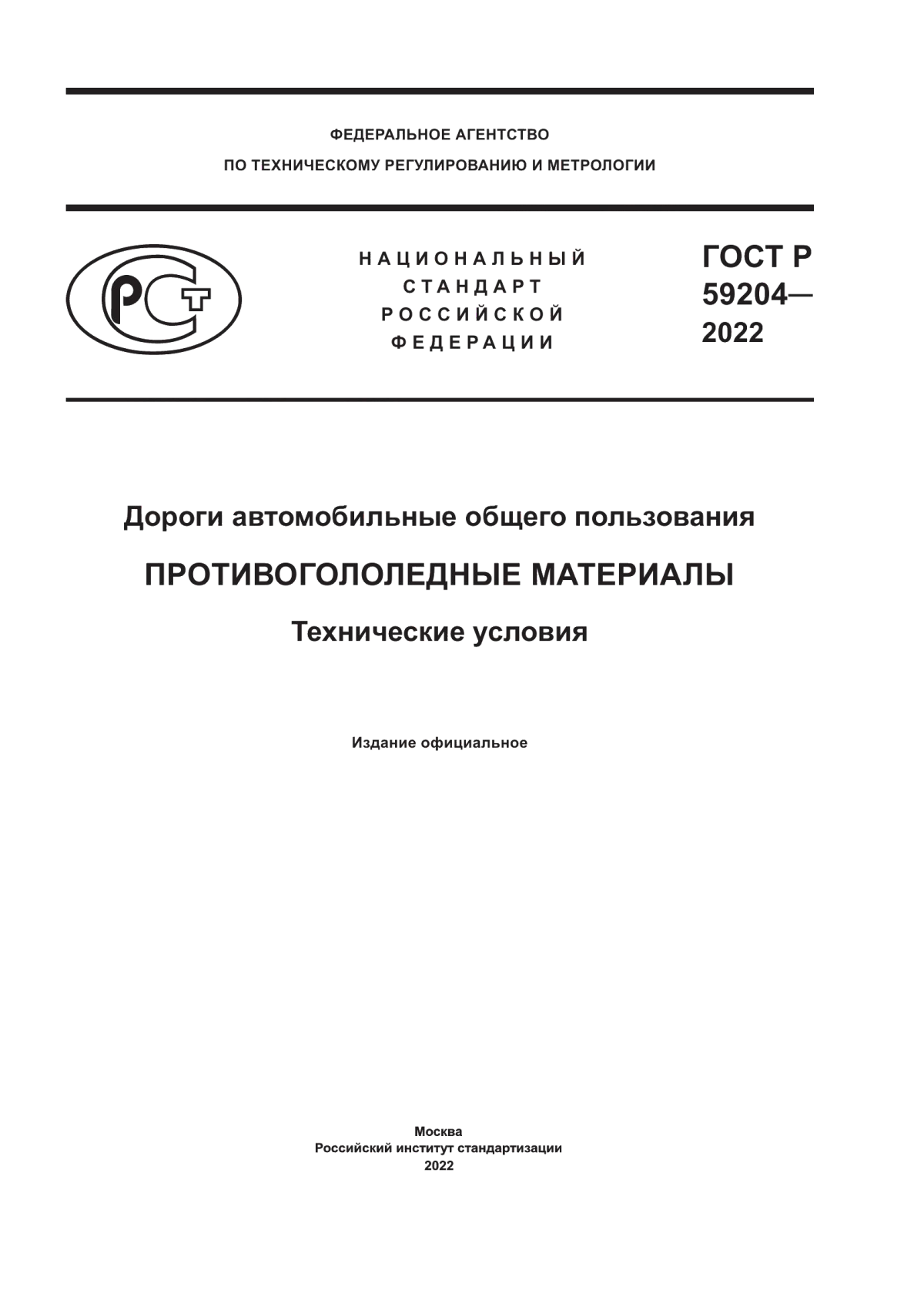 ФЕДЕРАЛЬНОЕ АГЕНТСТВО
ПО ТЕХНИЧЕСКОМУ РЕГУЛИРОВАНИЮ И МЕТРОЛОГИИ

РСТ

НАЦИОНАЛЬНЫЙ
СТАНДАРТ
РОССИЙСКОЙ
ФЕДЕРАЦИИ

ГОСТ Р
59204—
2022

Дороги автомобильные общего пользования

ПРОТИВОГОЛОЛЕДНЫЕ МАТЕРИАЛЫ

Технические условия

Издание официальное

Москва
Российский институт стандартизации
2022